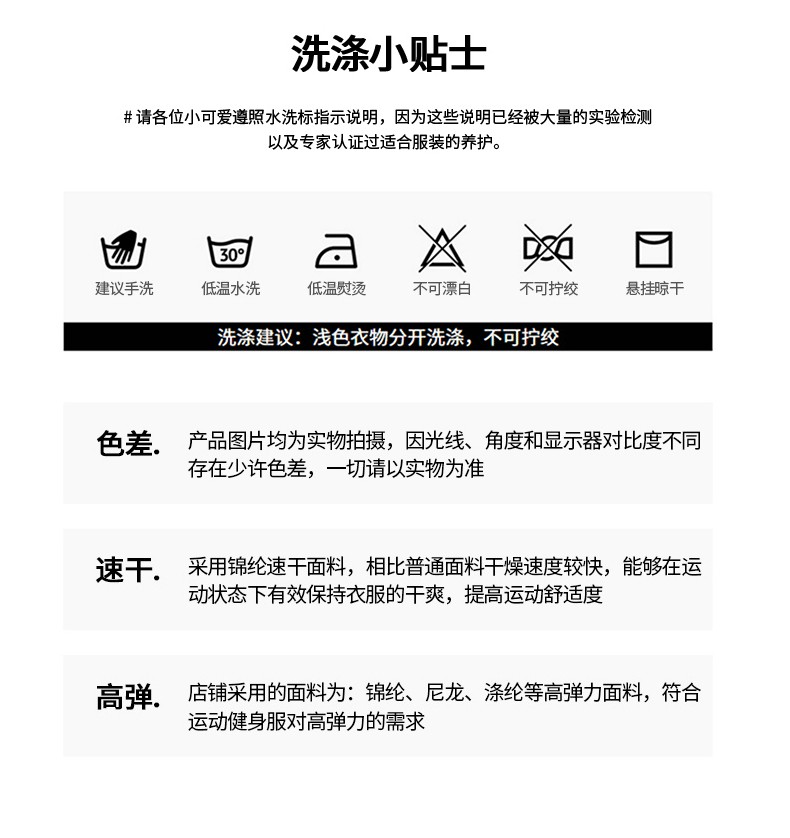 洗涤小贴士

# 请各位小可爱遵照水洗标指示说明，因为这些说明已经被大量的实验检测以及专家认证过适合服装的养护。

30°

建议手洗 低温水洗 低温熨烫 不可漂白 不可拧绞 悬挂晾干

洗涤建议：浅色衣物分开洗涤，不可拧绞

色差. 产品图片均为实物拍摄，因光线、角度和显示器对比度不同存在少许色差，一切请以实物为准

速干. 采用锦纶速干面料，相比普通面料干燥速度较快，能够在运动状态下有效保持衣服的干爽，提高运动舒适度

高弹. 店铺采用的面料为：锦纶、尼龙、涤纶等高弹力面料，符合运动健身服对高弹力的需求